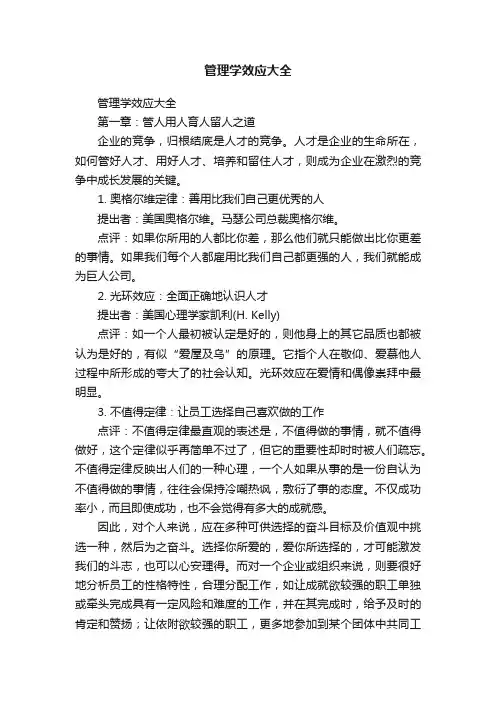 管理学效应大全

管理学效应大全

第一章：管人用人育人留人之道

企业的竞争，归根结底是人才的竞争。人才是企业的生命所在，如何管好人才、用好人才、培养和留住人才，则成为企业在激烈的竞争中成长发展的关键。

1. 奥格尔维定律：善用比我们自己更优秀的人

提出者：美国奥格尔维。马瑟公司总裁奥格尔维。

点评：如果你所用的人都比你差，那么他们就只能做出比你更差的事情。如果我们每个人都雇用比我们自己都更强的人，我们就能成为巨人公司。

2. 光环效应：全面正确地认识人才

提出者：美国心理学家凯利(H. Kelly)

点评：如一个人最初被认定是好的，则他身上的其它品质也都被认为是好的，有似“爱屋及乌”的原理。它指个人在敬仰、爱慕他人过程中所形成的夸大了的社会认知。光环效应在爱情和偶像崇拜中最明显。

3. 不值得定律：让员工选择自己喜欢做的工作

点评：不值得定律最直观的表述是，不值得做的事情，就不值得做好，这个定律似乎再简单不过了，但它的重要性却时时被人们疏忘。不值得定律反映出人们的一种心理，一个人如果从事的是一份自认为不值得做的事情，往往会保持冷嘲热讽，敷衍了事的态度。不仅成功率小，而且即使成功，也不会觉得有多大的成就感。

因此，对个人来说，应在多种可供选择的奋斗目标及价值观中挑选一种，然后为之奋斗。选择你所爱的，爱你所选择的，才可能激发我们的斗志，也可以心安理得。而对一个企业或组织来说，则要很好地分析员工的性格特性，合理分配工作，如让成就欲较强的职工单独或牵头完成具有一定风险和难度的工作，并在其完成时，给予及时的肯定和赞扬；让依附欲较强的职工，更多地参加到某个团体中共同工